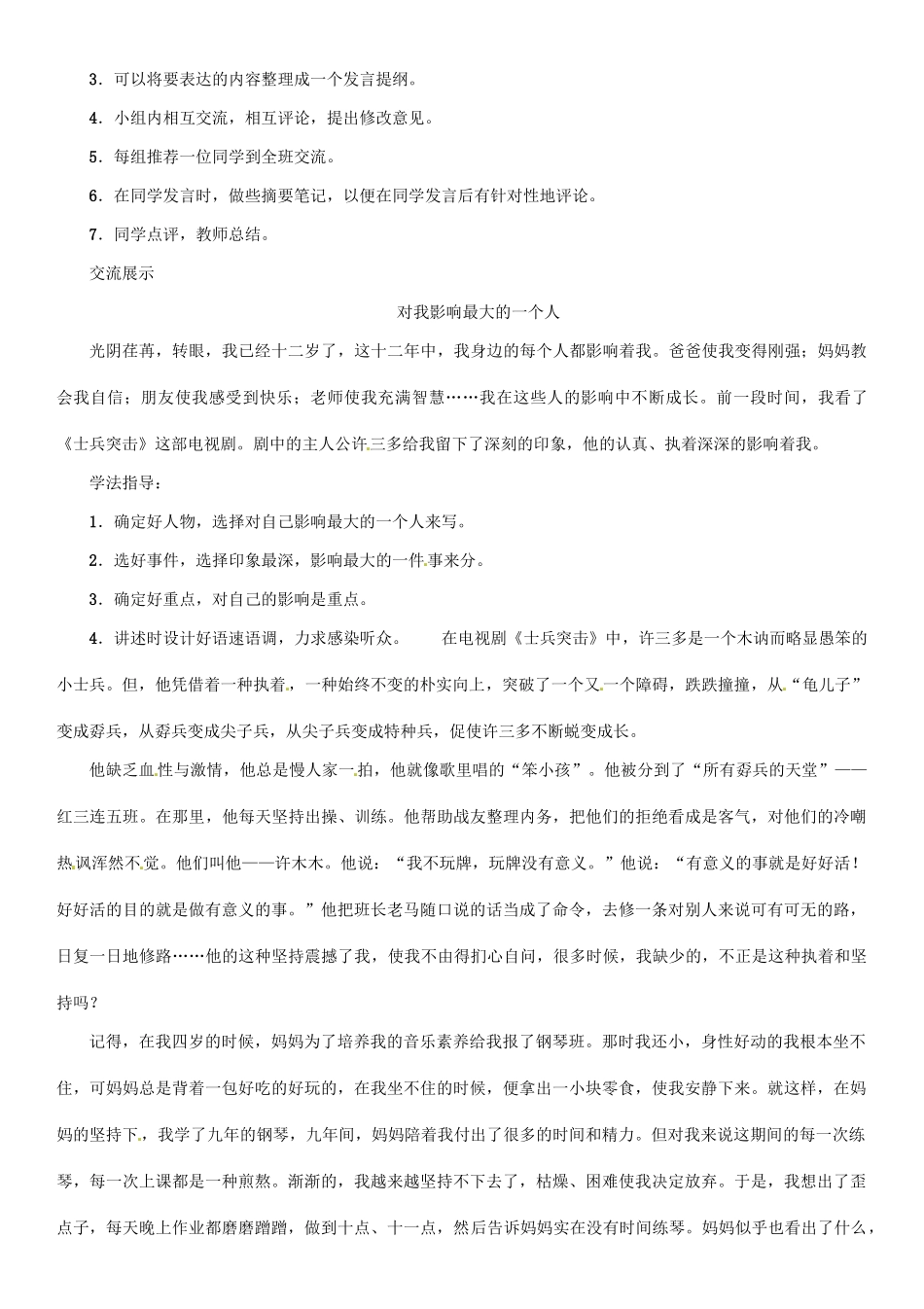 3．可以将要表达的内容整理成一个发言提纲。

4．小组内相互交流，相互评论，提出修改意见。

5．每组推荐一位同学到全班交流。

6．在同学发言时，做些摘要笔记，以便在同学发言后有针对性地评论。

7．同学点评，教师总结。

交流展示

对我影响最大的一个人

光阴荏苒，转眼，我已经十二岁了，这十二年中，我身边的每个人都影响着我。爸爸使我变得刚强；妈妈教会我自信；朋友使我感受到快乐；老师使我充满智慧……我在这些人的影响中不断成长。前一段时间，我看了《士兵突击》这部电视剧。剧中的主人公许三多给我留下了深刻的印象，他的认真、执着深深的影响着我。

学法指导：

1．确定好人物，选择对自己影响最大的一个人来写。

2．选好事件，选择印象最深，影响最大的一件事来分。

3．确定好重点，对自己的影响是重点。

4．讲述时设计好语速语调，力求感染听众。 在电视剧《士兵突击》中，许三多是一个木讷而略显愚笨的小士兵。但，他凭借着一种执着，一种始终不变的朴实向上，突破了一个又一个障碍，跌跌撞撞，从“龟儿子”变成孬兵，从孬兵变成尖子兵，从尖子兵变成特种兵，促使许三多不断蜕变成长。

他缺乏血性与激情，他总是慢人家一拍，他就像歌里唱的“笨小孩”。他被分到了“所有孬兵的天堂”——红三连五班。在那里，他每天坚持出操、训练。他帮助战友整理内务，把他们的拒绝看成是客气，对他们的冷嘲热讽浑然不觉。他们叫他——许木木。他说：“我不玩牌，玩牌没有意义。”他说：“有意义的事就是好好活！好好活的目的就是做有意义的事。”他把班长老马随口说的话当成了命令，去修一条对别人来说可有可无的路，日复一日地修路……他的这种坚持震撼了我，使我不由得扪心自问，很多时候，我缺少的，不正是这种执着和坚持吗？

记得，在我四岁的时候，妈妈为了培养我的音乐素养给我报了钢琴班。那时我还小，身性好动的我根本坐不住，可妈妈总是背着一包好吃的好玩的，在我坐不住的时候，便拿出一小块零食，使我安静下来。就这样，在妈妈的坚持下，我学了九年的钢琴，九年间，妈妈陪着我付出了很多的时间和精力。但对我来说这期间的每一次练琴，每一次上课都是一种煎熬。渐渐的，我越来越坚持不下去了，枯燥、困难使我决定放弃。于是，我想出了歪点子，每天晚上作业都磨磨蹭蹭，做到十点、十一点，然后告诉妈妈实在没有时间练琴。妈妈似乎也看出了什么，